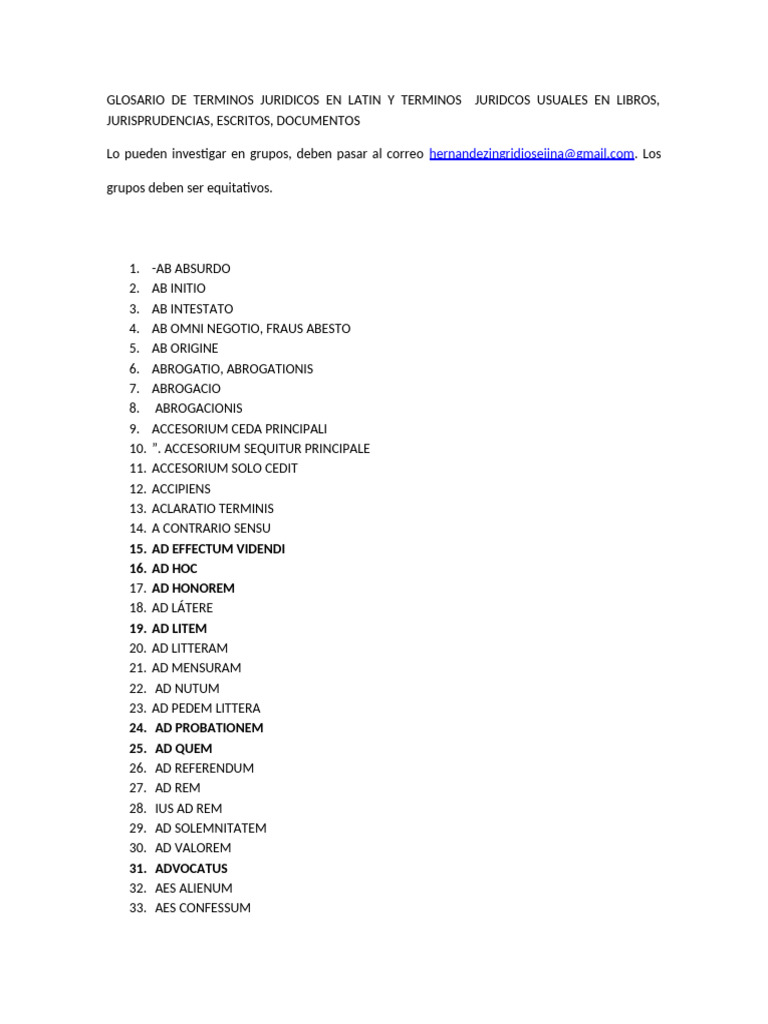 GLOSARIO DE TERMINOS JURIDICOS EN LATIN Y TERMINOS JURIDCOS USUALES EN LIBROS, JURISPRUDENCIAS, ESCRITOS, DOCUMENTOS

Lo pueden investigar en grupos, deben pasar al correo hernandezingridioseiina@gmail.com. Los grupos deben ser equitativos.

1. -AB ABSURDO
2. AB INITIO
3. AB INTESTATO
4. AB OMNI NEGOTIO, FRAUS ABESTO
5. AB ORIGINE
6. ABROGATIO, ABROGATIONIS
7. ABROGACIO
8. ABROGACIONIS
9. ACCESORIUM CEDA PRINCIPALI
10. ". ACCESORIUM SEQUITUR PRINCIPALE
11. ACCESORIUM SOLO CEDIT
12. ACCIPIENS
13. ACLARATIO TERMINIS
14. A CONTRARIO SENSU
15. AD EFFECTUM VIDENDI
16. AD HOC
17. AD HONOREM
18. AD LÁTERE
19. AD LITEM
20. AD LITTERAM
21. AD MENSURAM
22. AD NUTUM
23. AD PEDEM LITTERA
24. AD PROBATIONEM
25. AD QUEM
26. AD REFERENDUM
27. AD REM
28. IUS AD REM
29. AD SOLEMNITATEM
30. AD VALOREM
31. ADVOCATUS
32. AES ALIENUM
33. AES CONFESSUM